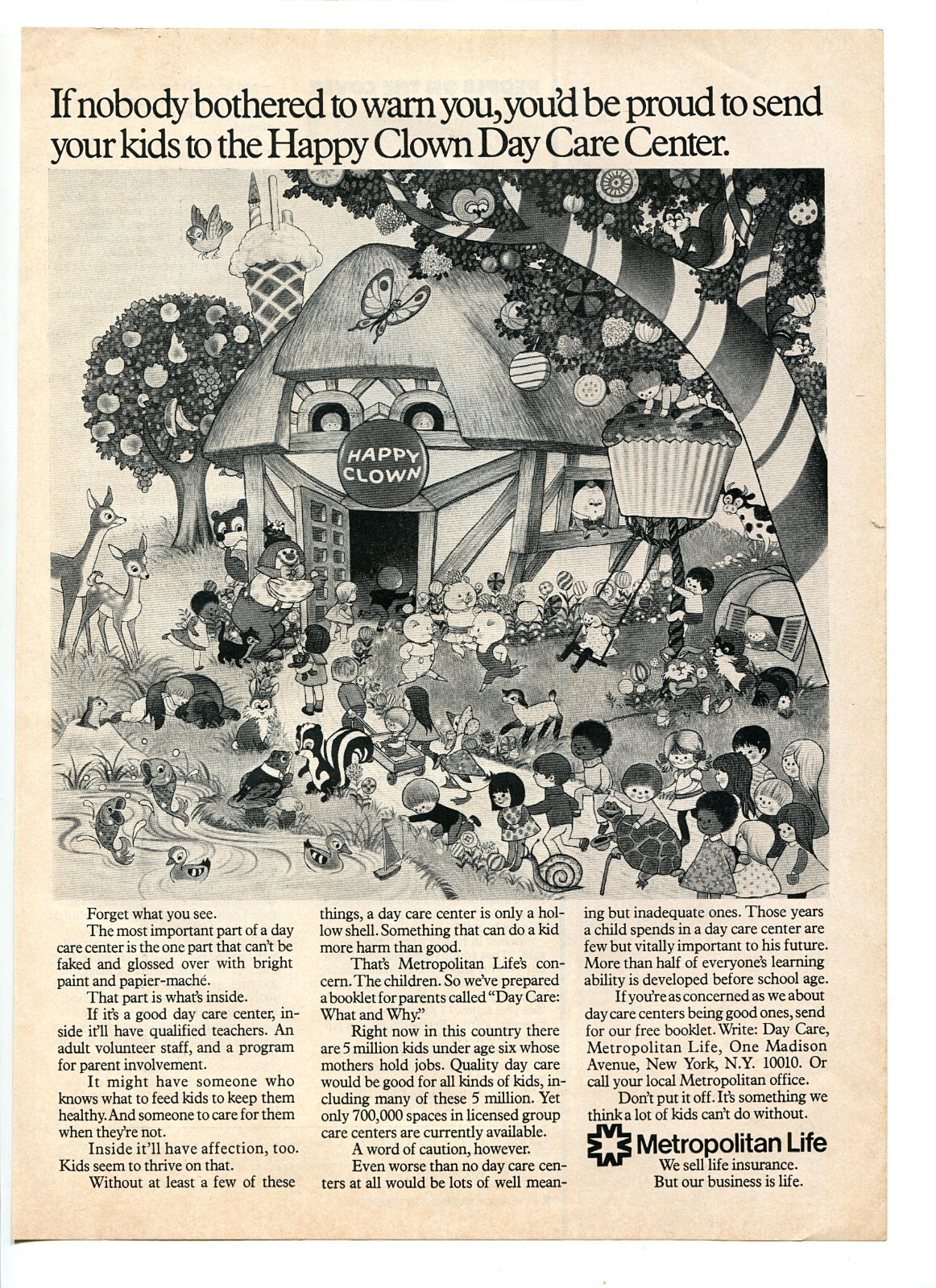 If nobody bothered to warn you, you'd be proud to send your kids to the Happy Clown Day Care Center.

HAPPY CLOWN

Forget what you see.

The most important part of a day care center is the one part that can't be faked and glossed over with bright paint and papier-maché.

That part is what's inside.

If it's a good day care center, inside it'll have qualified teachers. An adult volunteer staff, and a program for parent involvement.

It might have someone who knows what to feed kids to keep them healthy. And someone to care for them when they're not.

Inside it'll have affection, too. Kids seem to thrive on that.

Without at least a few of these things, a day care center is only a hollow shell. Something that can do a kid more harm than good.

That's Metropolitan Life's concern. The children. So we've prepared a booklet for parents called "Day Care: What and Why."

Right now in this country there are 5 million kids under age six whose mothers hold jobs. Quality day care would be good for all kinds of kids, including many of these 5 million. Yet only 700,000 spaces in licensed group care centers are currently available.

A word of caution, however.

Even worse than no day care centers at all would be lots of well meaning but inadequate ones. Those years a child spends in a day care center are few but vitally important to his future. More than half of everyone's learning ability is developed before school age.

If you're as concerned as we about day care centers being good ones, send for our free booklet. Write: Day Care, Metropolitan Life, One Madison Avenue, New York, N.Y. 10010. Or call your local Metropolitan office.

Don't put it off. It's something we think a lot of kids can't do without.

Metropolitan Life
We sell life insurance.
But our business is life.